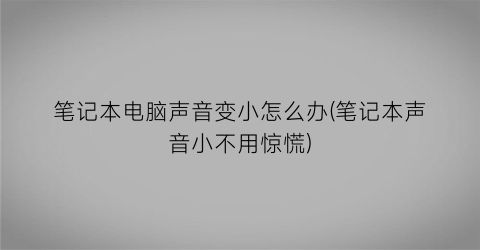 笔记本电脑声音变小怎么办(笔记本声音小不用惊慌)